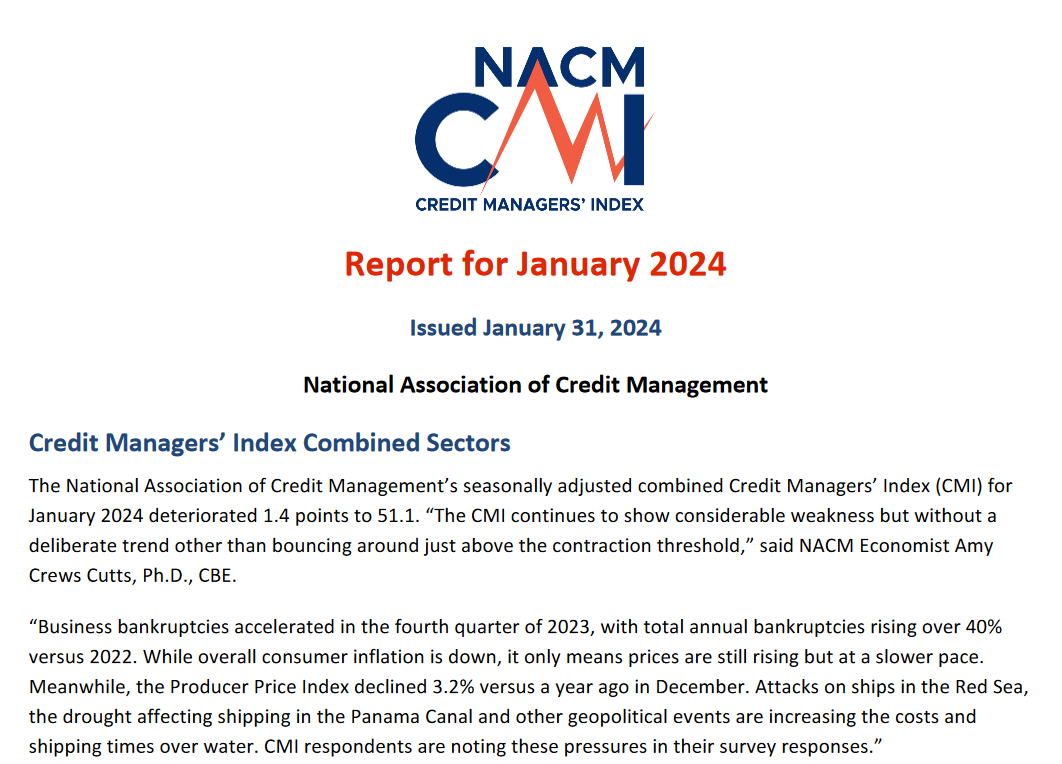 NACM
CMI
CREDIT MANAGERS' INDEX

Report for January 2024

Issued January 31, 2024

National Association of Credit Management

Credit Managers' Index Combined Sectors

The National Association of Credit Management's seasonally adjusted combined Credit Managers' Index (CMI) for January 2024 deteriorated 1.4 points to 51.1. "The CMI continues to show considerable weakness but without a deliberate trend other than bouncing around just above the contraction threshold," said NACM Economist Amy Crews Cutts, Ph.D., CBE.

"Business bankruptcies accelerated in the fourth quarter of 2023, with total annual bankruptcies rising over 40% versus 2022. While overall consumer inflation is down, it only means prices are still rising but at a slower pace. Meanwhile, the Producer Price Index declined 3.2% versus a year ago in December. Attacks on ships in the Red Sea, the drought affecting shipping in the Panama Canal and other geopolitical events are increasing the costs and shipping times over water. CMI respondents are noting these pressures in their survey responses."